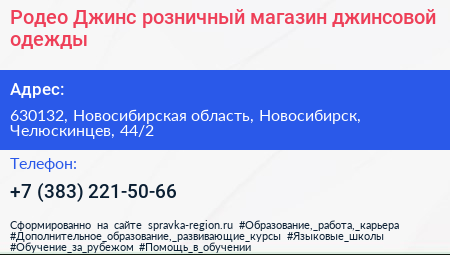 Родео Джинс розничный магазин джинсовой одежды

Адрес:

630132, Новосибирская область, Новосибирск, Челюскинцев, 44/2

Телефон:

+7 (383) 221-50-66

Сформированно на сайте spravka-region.ru #Образование,_работа,_карьера #Дополнительное_образование,_развивающие_курсы #Языковые_школы #Обучение_за_рубежом #Помощь_в_обучении